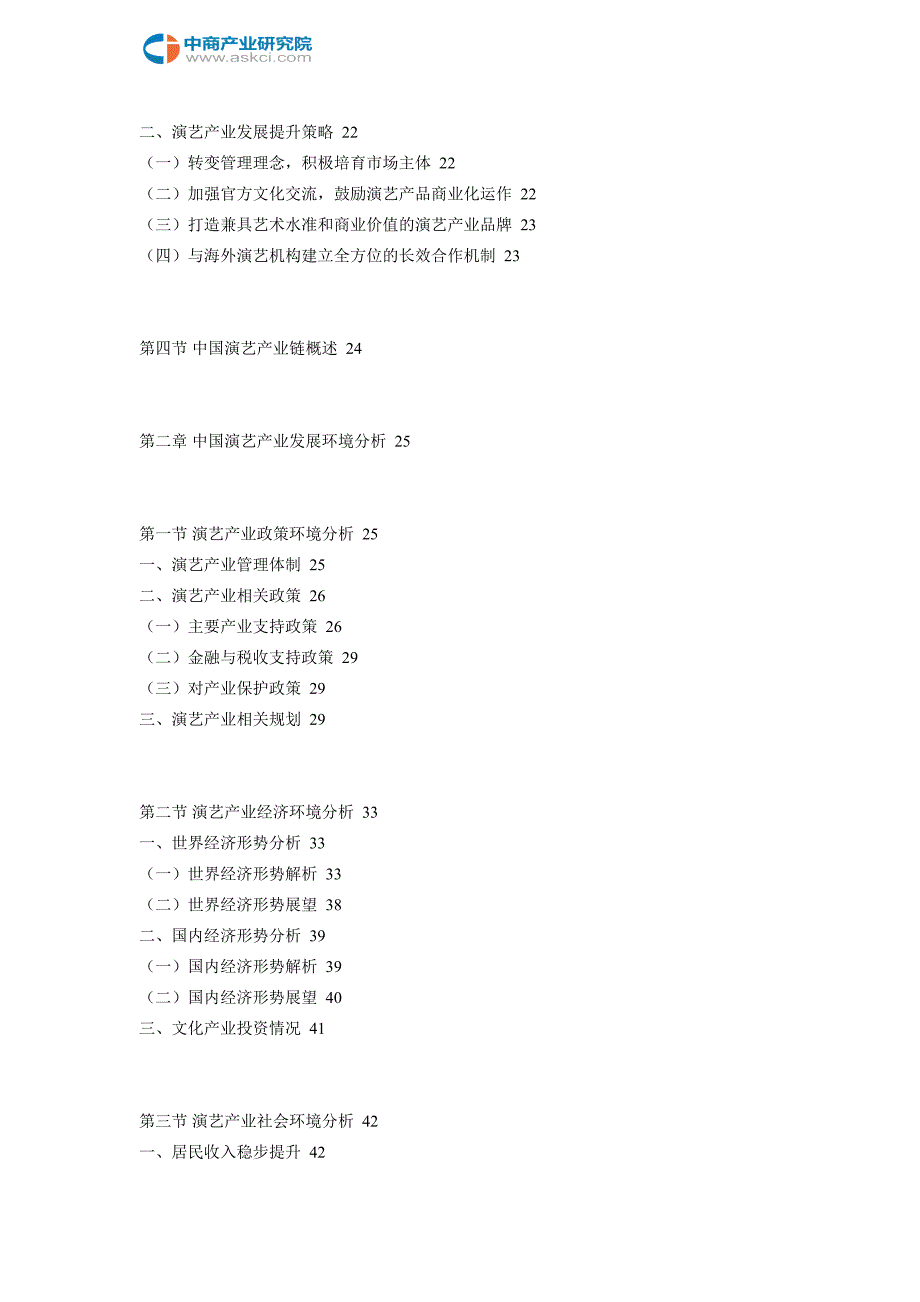 中商产业研究院
www.askci.com

二、演艺产业发展提升策略 22
（一）转变管理理念，积极培育市场主体 22
（二）加强官方文化交流，鼓励演艺产品商业化运作 22
（三）打造兼具艺术水准和商业价值的演艺产业品牌 23
（四）与海外演艺机构建立全方位的长效合作机制 23

第四节 中国演艺产业链概述 24

第二章 中国演艺产业发展环境分析 25

第一节 演艺产业政策环境分析 25
一、演艺产业管理体制 25
二、演艺产业相关政策 26
（一）主要产业支持政策 26
（二）金融与税收支持政策 29
（三）对产业保护政策 29
三、演艺产业相关规划 29

第二节 演艺产业经济环境分析 33
一、世界经济形势分析 33
（一）世界经济形势解析 33
（二）世界经济形势展望 38
二、国内经济形势分析 39
（一）国内经济形势解析 39
（二）国内经济形势展望 40
三、文化产业投资情况 41

第三节 演艺产业社会环境分析 42
一、居民收入稳步提升 42